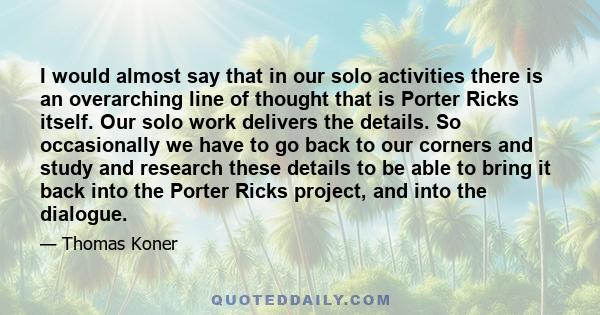 I would almost say that in our solo activities there is an overarching line of thought that is Porter Ricks itself. Our solo work delivers the details. So occasionally we have to go back to our corners and study and research these details to be able to bring it back into the Porter Ricks project, and into the dialogue.

— Thomas Koner

QUOTEDDAILY.COM